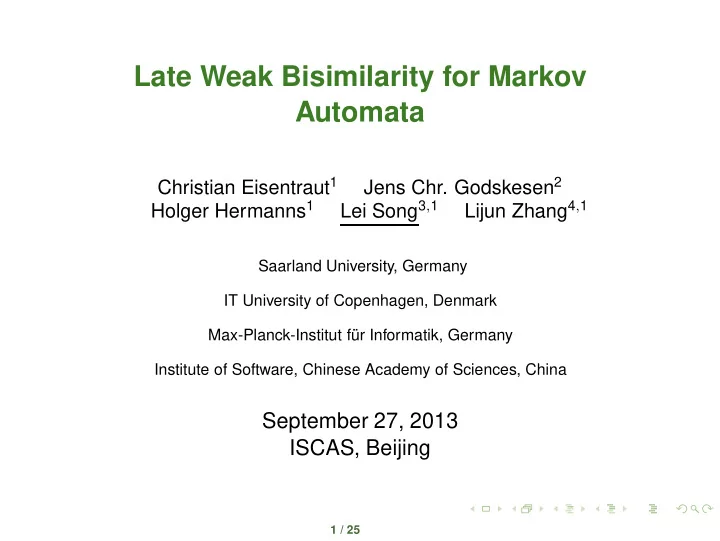 Late Weak Bisimilarity for Markov Automata

Christian Eisentraut$^1$ Jens Chr. Godskesen$^2$
Holger Hermanns$^1$ Lei Song$^{3,1}$ Lijun Zhang$^{4,1}$

Saarland University, Germany

IT University of Copenhagen, Denmark

Max-Planck-Institut für Informatik, Germany

Institute of Software, Chinese Academy of Sciences, China

September 27, 2013
ISCAS, Beijing

1 / 25